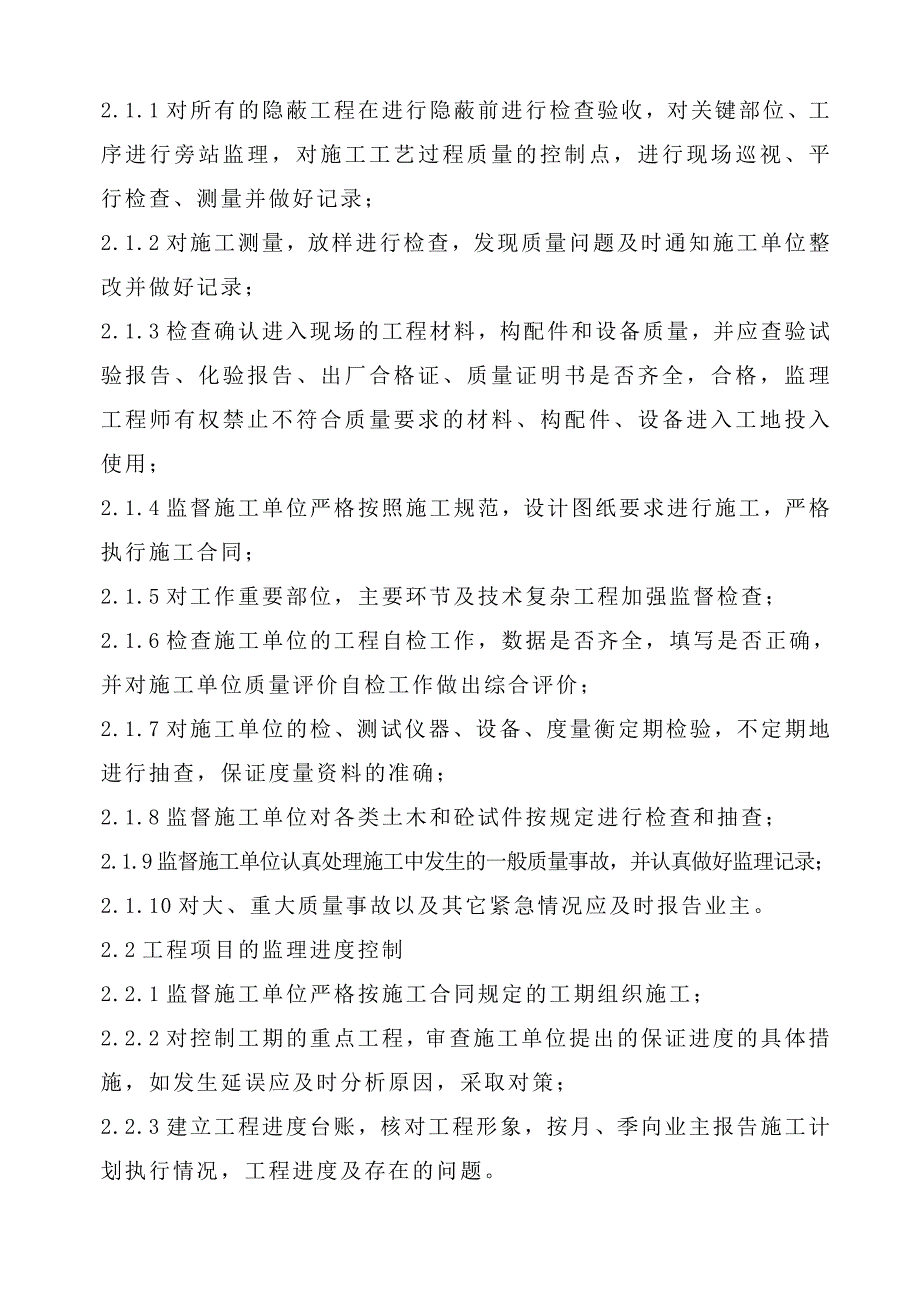 2.1.1 对所有的隐蔽工程在进行隐蔽前进行检查验收，对关键部位、工序进行旁站监理，对施工工艺过程质量的控制点，进行现场巡视、平行检查、测量并做好记录；

2.1.2 对施工测量，放样进行检查，发现质量问题及时通知施工单位整改并做好记录；

2.1.3 检查确认进入现场的工程材料，构配件和设备质量，并应查验试验报告、化验报告、出厂合格证、质量证明书是否齐全，合格，监理工程师有权禁止不符合质量要求的材料、构配件、设备进入工地投入使用；

2.1.4 监督施工单位严格按照施工规范，设计图纸要求进行施工，严格执行施工合同；

2.1.5 对工作重要部位，主要环节及技术复杂工程加强监督检查；

2.1.6 检查施工单位的工程自检工作，数据是否齐全，填写是否正确，并对施工单位质量评价自检工作做出综合评价；

2.1.7 对施工单位的检、测试仪器、设备、度量衡定期检验，不定期地进行抽查，保证度量资料的准确；

2.1.8 监督施工单位对各类土木和砼试件按规定进行检查和抽查；

2.1.9 监督施工单位认真处理施工中发生的一般质量事故，并认真做好监理记录；

2.1.10 对大、重大质量事故以及其它紧急情况应及时报告业主。

2.2 工程项目的监理进度控制

2.2.1 监督施工单位严格按施工合同规定的工期组织施工；

2.2.2 对控制工期的重点工程，审查施工单位提出的保证进度的具体措施，如发生延误应及时分析原因，采取对策；

2.2.3 建立工程进度台账，核对工程形象，按月、季向业主报告施工计划执行情况，工程进度及存在的问题。